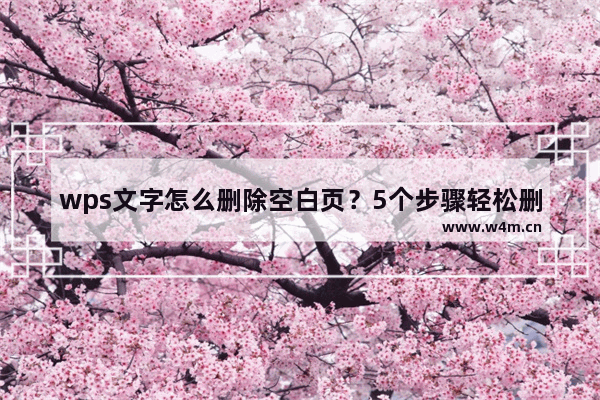 wps文字怎么删除空白页？5个步骤轻松删

www.w4m.cn